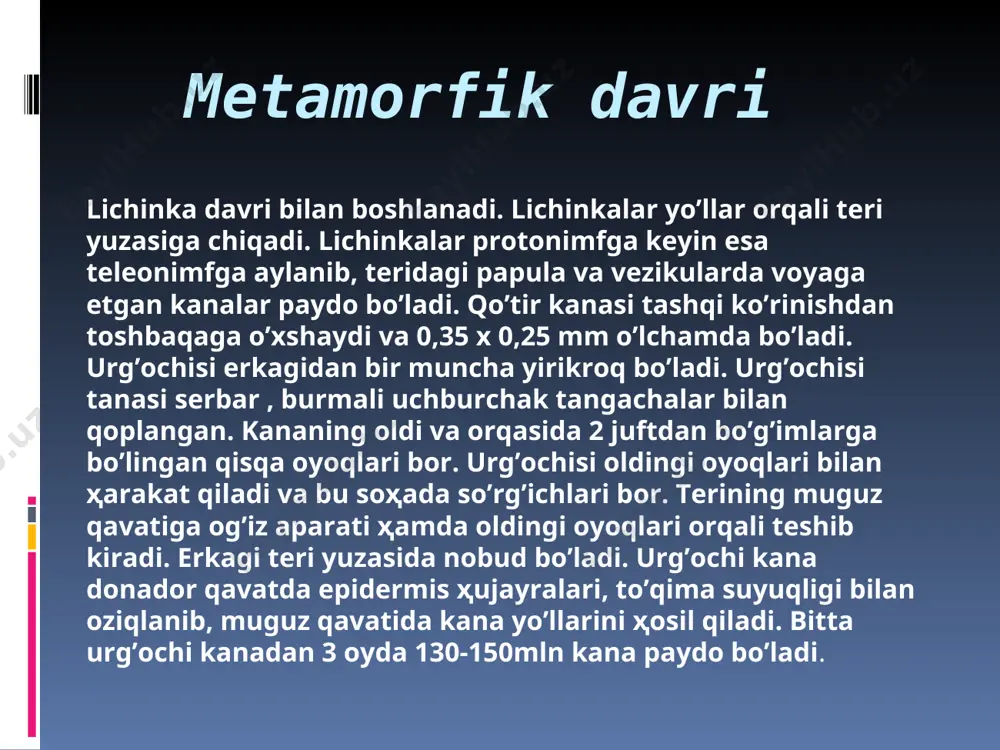 Metamorfik davri

Lichinka davri bilan boshlanadi. Lichinkalar yo’llar orqali teri yuzasiga chiqadi. Lichinkalar protonimfga keyin esa teleonimfga aylanib, teridagi papula va vezikularda voyaga etgan kanalar paydo bo’ladi. Qo’tir kanasi tashqi ko’rinishdan toshbaqaga o’xshaydi va 0,35 x 0,25 mm o’lchamda bo’ladi. Urg’ochisi erkagidan bir muncha yirikroq bo’ladi. Urg’ochisi tanasi serbar , burmali uchburchak tangachalar bilan qoplangan. Kananing oldi va orqasida 2 juftdan bo’g’imlarga bo’lingan qisqa oyoqlari bor. Urg’ochisi oldingi oyoqlari bilan ҳarakat qiladi va bu soҳada so’rg’ichlari bor. Terining muguz qavatiga og’iz aparati ҳamda oldingi oyoqlari orqali teshib kiradi. Erkagi teri yuzasida nobud bo’ladi. Urg’ochi kana donador qavatda epidermis ҳujayralari, to’qima suyuqligi bilan oziqlanib, muguz qavatida kana yo’llarini ҳosil qiladi. Bitta urg’ochi kanadan 3 oyda 130-150mln kana paydo bo’ladi.